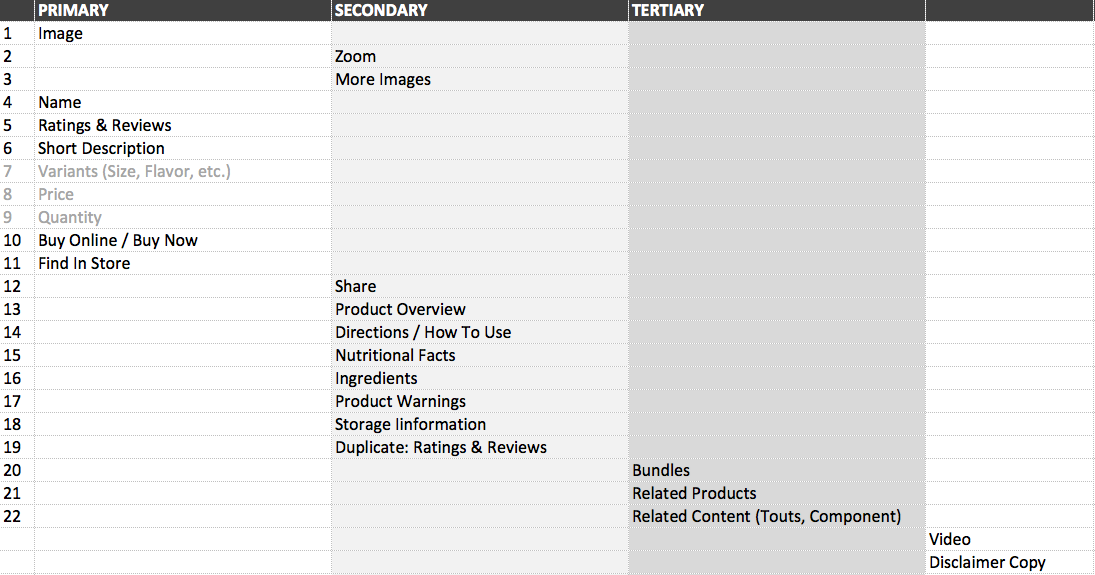 | | PRIMARY | SECONDARY | TERTIARY | |
|---|---|---|---|---|
| 1 | Image | | | |
| 2 | | Zoom | | |
| 3 | | More Images | | |
| 4 | Name | | | |
| 5 | Ratings & Reviews | | | |
| 6 | Short Description | | | |
| 7 | Variants (Size, Flavor, etc.) | | | |
| 8 | Price | | | |
| 9 | Quantity | | | |
| 10 | Buy Online / Buy Now | | | |
| 11 | Find In Store | | | |
| 12 | | Share | | |
| 13 | | Product Overview | | |
| 14 | | Directions / How To Use | | |
| 15 | | Nutritional Facts | | |
| 16 | | Ingredients | | |
| 17 | | Product Warnings | | |
| 18 | | Storage Iinformation | | |
| 19 | | Duplicate: Ratings & Reviews | | |
| 20 | | | Bundles | |
| 21 | | | Related Products | |
| 22 | | | Related Content (Touts, Component) | |
| | | | | Video |
| | | | | Disclaimer Copy |